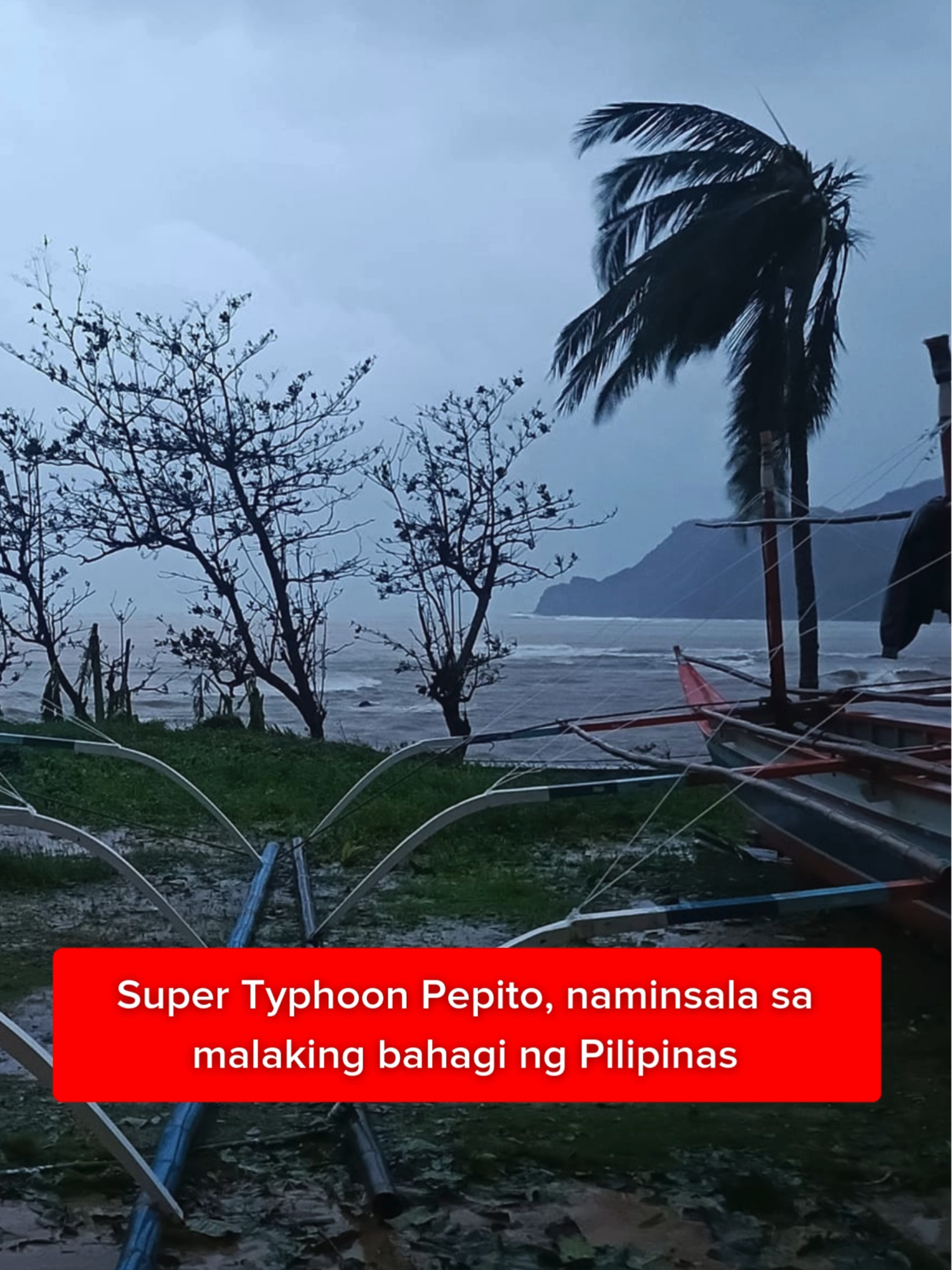 Super Typhoon Pepito, naminsala sa malaking bahagi ng Pilipinas